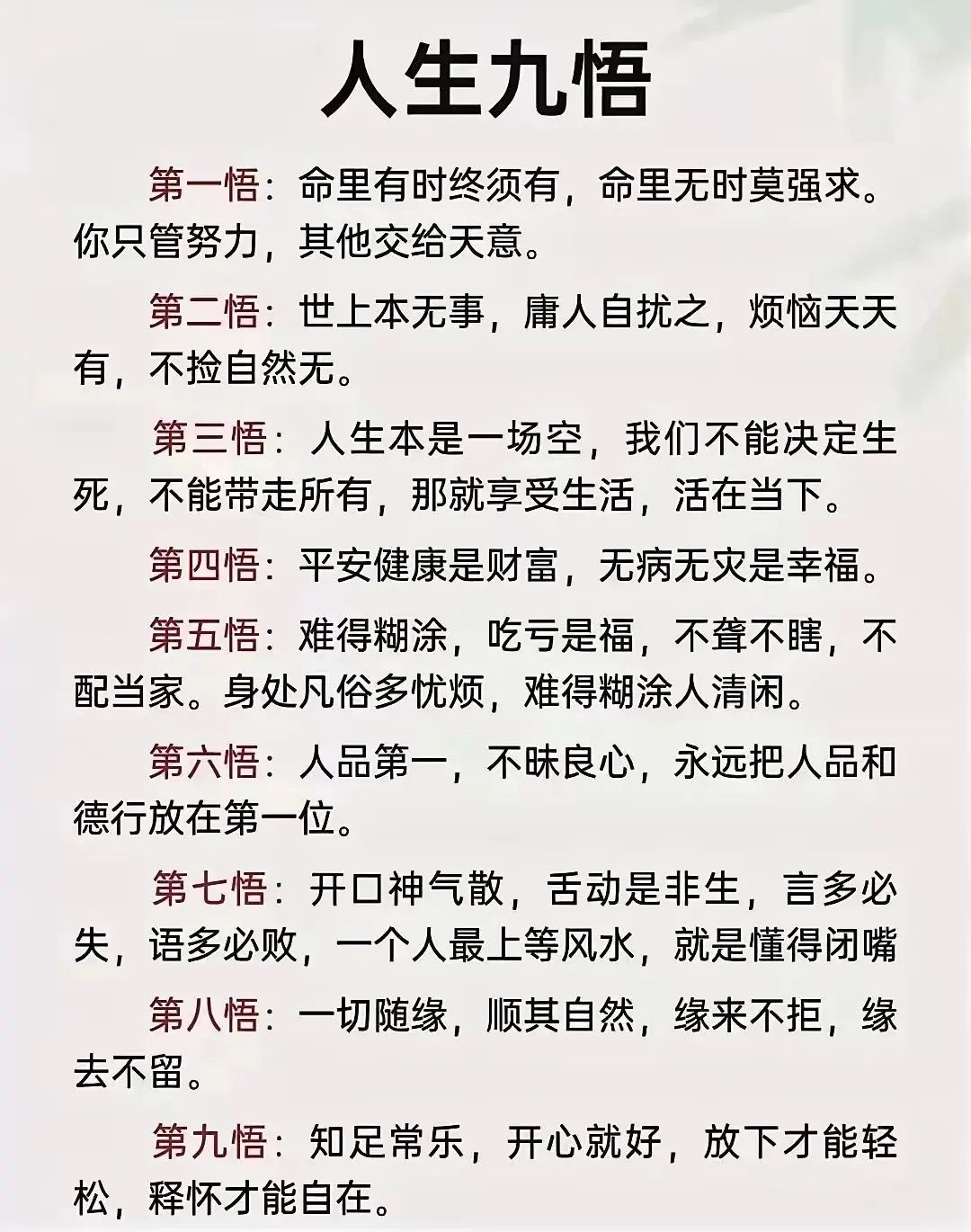 人生九悟

第一悟：命里有时终须有，命里无时莫强求。你只管努力，其他交给天意。

第二悟：世上本无事，庸人自扰之，烦恼天天有，不捡自然无。

第三悟：人生本是一场空，我们不能决定生死，不能带走所有，那就享受生活，活在当下。

第四悟：平安健康是财富，无病无灾是幸福。

第五悟：难得糊涂，吃亏是福，不聋不瞎，不配当家。身处凡俗多忧烦，难得糊涂人清闲。

第六悟：人品第一，不昧良心，永远把人品和德行放在第一位。

第七悟：开口神气散，舌动是非生，言多必失，语多必败，一个人最上等风水，就是懂得闭嘴

第八悟：一切随缘，顺其自然，缘来不拒，缘去不留。

第九悟：知足常乐，开心就好，放下才能轻松，释怀才能自在。